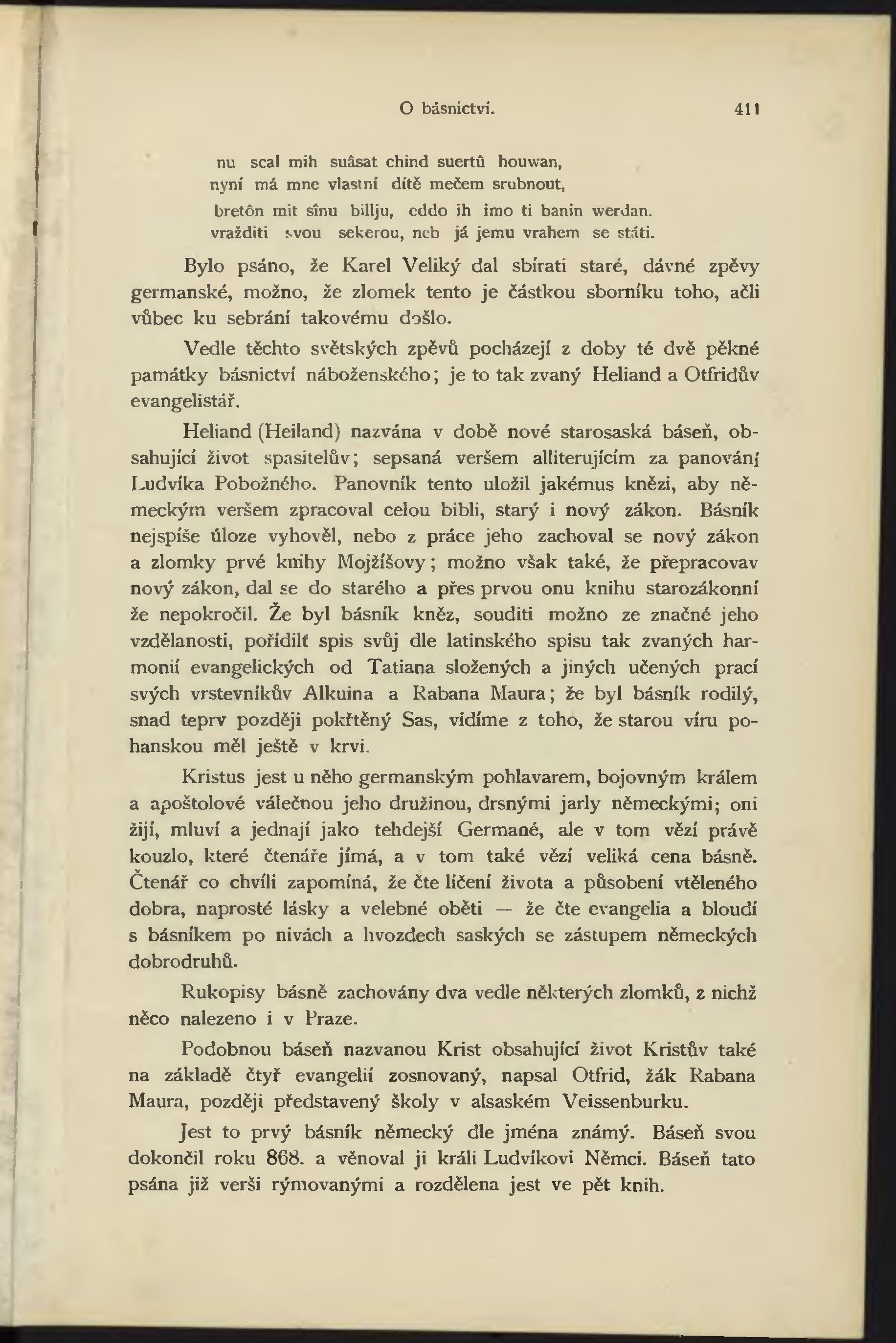 O básnictví. 411

nu scal mih suâsat chind suertû houwan,
nyní má mne vlastní dítě mečem srubnout,
bretôn mit sînu billju, eddo ih imo ti banin werdan.
vražditi svou sekerou, neb já jemu vrahem se státi.

Bylo psáno, že Karel Veliký dal sbírati staré, dávné zpěvy germanské, možno, že zlomek tento je částkou sborníku toho, ačli vůbec ku sebrání takovému došlo.

Vedle těchto světských zpěvů pocházejí z doby té dvě pěkné památky básnictví náboženského; je to tak zvaný Heliand a Otfridův evangelistář.

Heliand (Heiland) nazvána v době nové starosaská báseň, obsahující život spasitelův; sepsaná veršem alliterujícím za panování Ludvíka Pobožného. Panovník tento uložil jakémus knězi, aby německým veršem zpracoval celou bibli, starý i nový zákon. Básník nejspíše úloze vyhověl, nebo z práce jeho zachoval se nový zákon a zlomky prvé knihy Mojžíšovy; možno však také, že přepracovav nový zákon, dal se do starého a přes prvou onu knihu starozákonní že nepokročil. Že byl básník kněz, souditi možno ze značné jeho vzdělanosti, pořídilť spis svůj dle latinského spisu tak zvaných harmonií evangelických od Tatiana složených a jiných učených prací svých vrstevníkův Alkuina a Rabana Maura; že byl básník rodilý, snad teprv později pokřtěný Sas, vidíme z toho, že starou víru pohanskou měl ještě v krvi.

Kristus jest u něho germanským pohlavarem, bojovným králem a apoštolové válečnou jeho družinou, drsnými jarly německými; oni žijí, mluví a jednají jako tehdejší Germané, ale v tom vězí právě kouzlo, které čtenáře jímá, a v tom také vězí veliká cena básně. Čtenář co chvíli zapomíná, že čte líčení života a působení vtěleného dobra, naprosté lásky a velebné oběti — že čte evangelia a bloudí s básníkem po nivách a hvozdech saských se zástupem německých dobrodruhů.

Rukopisy básně zachovány dva vedle některých zlomků, z nichž něco nalezeno i v Praze.

Podobnou báseň nazvanou Krist obsahující život Kristův také na základě čtyř evangelií zosnovaný, napsal Otfrid, žák Rabana Maura, později představený školy v alsaském Veissenburku.

Jest to prvý básník německý dle jména známý. Báseň svou dokončil roku 868. a věnoval ji králi Ludvíkovi Němci. Báseň tato psána již verši rýmovanými a rozdělena jest ve pět knih.